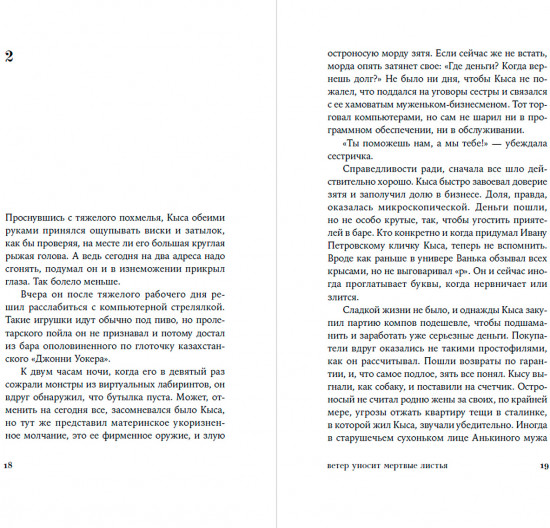 2

Проснувшись с тяжелого похмелья, Кыса обеими руками принялся ощупывать виски и затылок, как бы проверяя, на месте ли его большая круглая рыжая голова. А ведь сегодня на два адреса надо сгонять, подумал он и в изнеможении прикрыл глаза. Так болело меньше.

Вчера он после тяжелого рабочего дня решил расслабиться с компьютерной стрелялкой. Такие игрушки идут обычно под пиво, но пролетарского пойла он не признавал и потому достал из бара ополовиненного по глоточку казахстанского «Джонни Уокера».

К двум часам ночи, когда его в девятый раз сожрали монстры из виртуальных лабиринтов, он вдруг обнаружил, что бутылка пуста. Может, отменить на сегодня все, засомневался было Кыса, но тут же представил материнское укоризненное молчание, это ее фирменное оружие, и злую

18

остроносую морду зятя. Если сейчас же не встать, морда опять затянет свое: «Где деньги? Когда вернешь долг?» Не было ни дня, чтобы Кыса не пожалел, что поддался на уговоры сестры и связался с ее хамоватым муженьком-бизнесменом. Тот торговал компьютерами, но сам не шарил ни в программном обеспечении, ни в обслуживании.

«Ты поможешь нам, а мы тебе!» — убеждала сестричка.

Справедливости ради, сначала все шло действительно хорошо. Кыса быстро завоевал доверие зятя и заполучил долю в бизнесе. Доля, правда, оказалась микроскопической. Деньги пошли, но не особо крутые, так, чтобы угостить приятелей в баре. Кто конкретно и когда придумал Ивану Петровскому кличку Кыса, теперь не вспомнить. Вроде как раньше в универе Ванька обзывал всех крысами, но не выговаривал «р». Он и сейчас иногда проглатывает буквы, когда нервничает или злится.

Сладкой жизни не было, и однажды Кыса закупил партию компов подешевле, чтобы подшаманить и заработать уже серьезные деньги. Покупатели вдруг оказались не такими простофилями, как он рассчитывал. Пошли возвраты по гарантии, и, что самое подлое, зять все понял. Кысу выгнали, как собаку, и поставили на счетчик. Остроносый не считал родню жены за своих, по крайней мере, угрозы отжать квартиру тещи в сталинке, в которой жил Кыса, звучали убедительно. Иногда в старушечьем сухоньком лице Анькиного мужа

ветер уносит мертвые листья 19